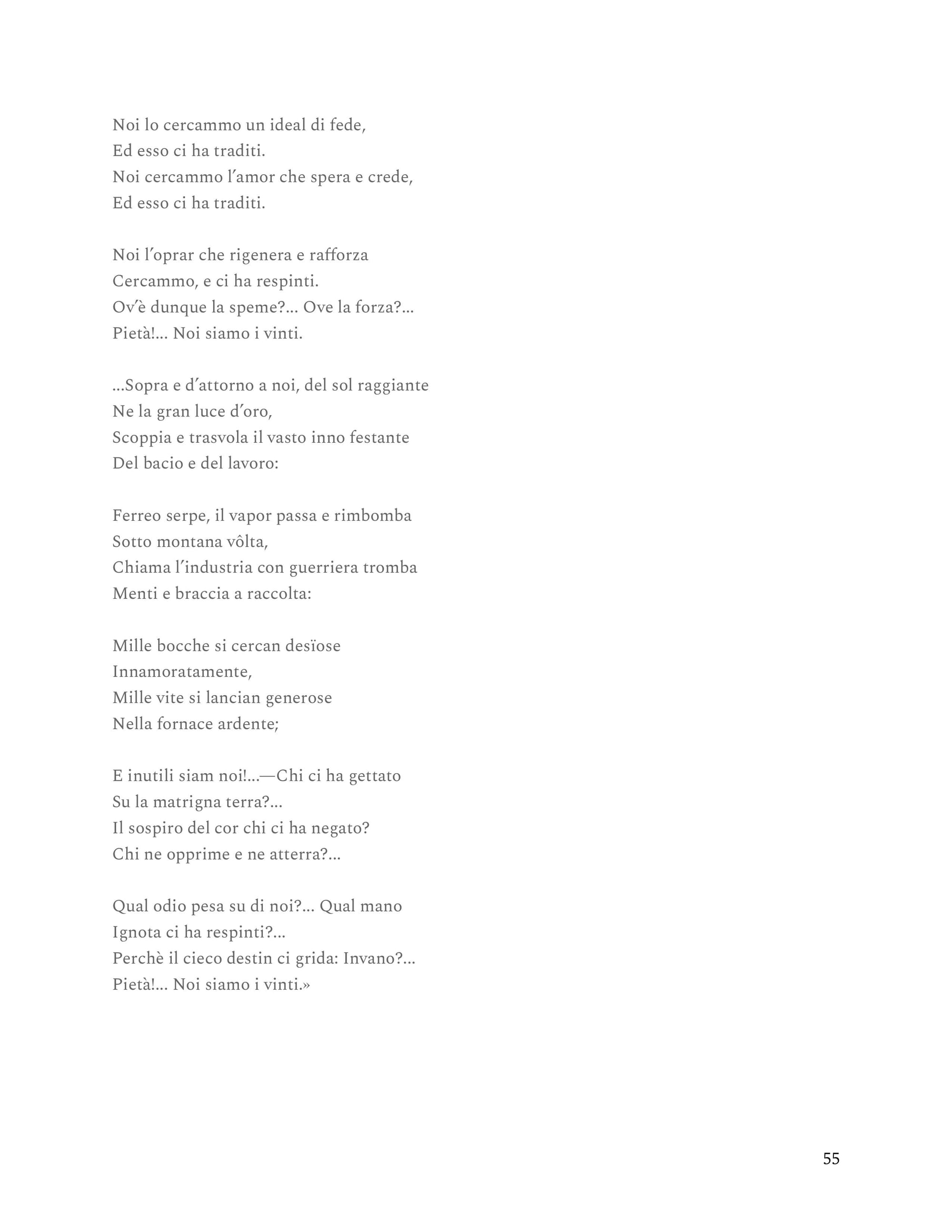 Noi lo cercammo un ideal di fede,
Ed esso ci ha traditi.
Noi cercammo l'amor che spera e crede,
Ed esso ci ha traditi.

Noi l'oprar che rigenera e rafforza
Cercammo, e ci ha respinti.
Ov'è dunque la speme?... Ove la forza?...
Pietà!... Noi siamo i vinti.

...Sopra e d'attorno a noi, del sol raggiante
Ne la gran luce d'oro,
Scoppia e trasvola il vasto inno festante
Del bacio e del lavoro:

Ferreo serpe, il vapor passa e rimbomba
Sotto montana vôlta,
Chiama l'industria con guerriera tromba
Menti e braccia a raccolta:

Mille bocche si cercan desïose
Innamoratamente,
Mille vite si lancian generose
Nella fornace ardente;

E inutili siam noi!...—Chi ci ha gettato
Su la matrigna terra?...
Il sospiro del cor chi ci ha negato?
Chi ne opprime e ne atterra?...

Qual odio pesa su di noi?... Qual mano
Ignota ci ha respinti?...
Perchè il cieco destin ci grida: Invano?...
Pietà!... Noi siamo i vinti.»

55